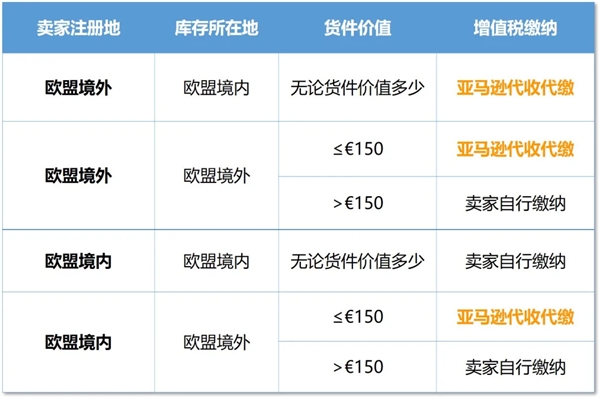 | 卖家注册地 | 库存所在地 | 货件价值 | 增值税缴纳 |
|---|---|---|---|
| 欧盟境外 | 欧盟境内 | 无论货件价值多少 | 亚马逊代收代缴 |
| 欧盟境外 | 欧盟境外 | ≤€150 | 亚马逊代收代缴 |
| | | >€150 | 卖家自行缴纳 |
| 欧盟境内 | 欧盟境内 | 无论货件价值多少 | 卖家自行缴纳 |
| 欧盟境内 | 欧盟境外 | ≤€150 | 亚马逊代收代缴 |
| | | >€150 | 卖家自行缴纳 |